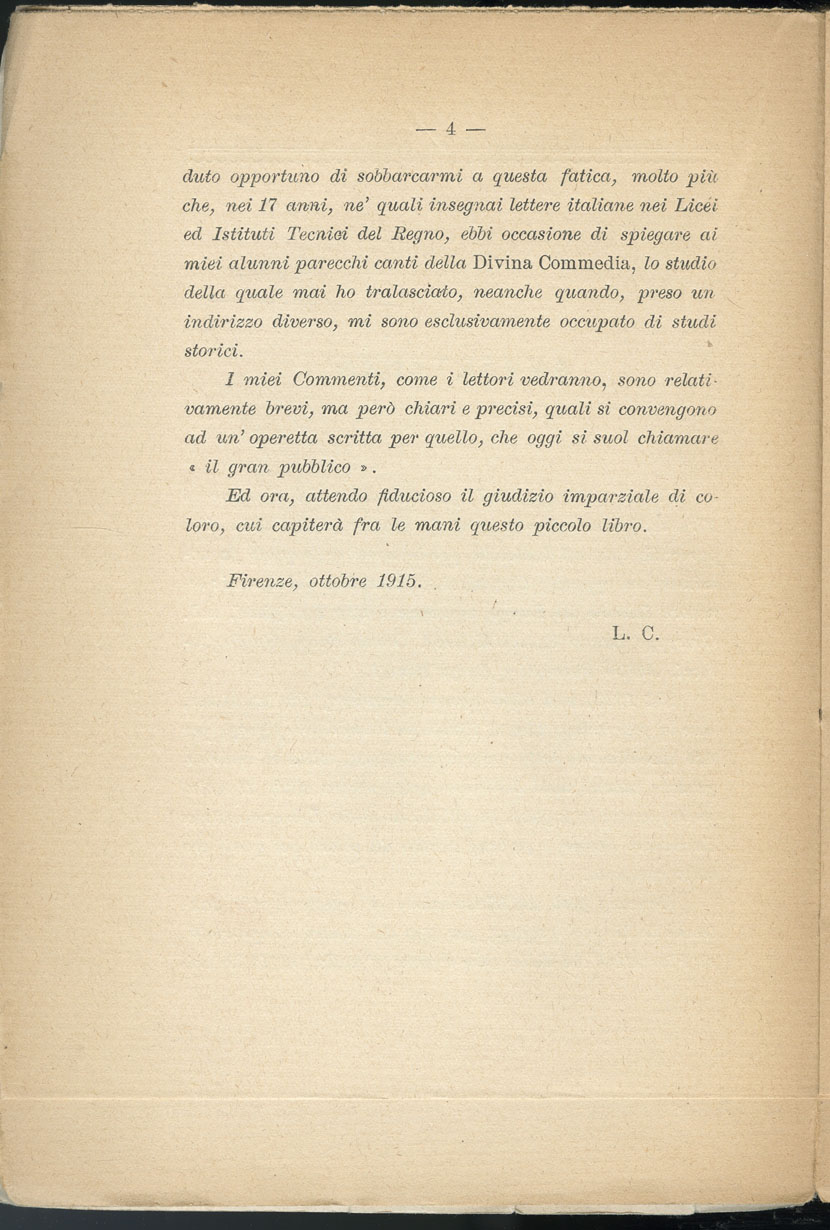 — 4 —

duto opportuno di sobbarcarmi a questa fatica, molto più che, nei 17 anni, ne' quali insegnai lettere italiane nei Licei ed Istituti Tecnici del Regno, ebbi occasione di spiegare ai miei alunni parecchi canti della Divina Commedia, lo studio della quale mai ho tralasciato, neanche quando, preso un indirizzo diverso, mi sono esclusivamente occupato di studi storici.

I miei Commenti, come i lettori vedranno, sono relativamente brevi, ma però chiari e precisi, quali si convengono ad un' operetta scritta per quello, che oggi si suol chiamare « il gran pubblico ».

Ed ora, attendo fiducioso il giudizio imparziale di coloro, cui capiterà fra le mani questo piccolo libro.

Firenze, ottobre 1915.

L. C.